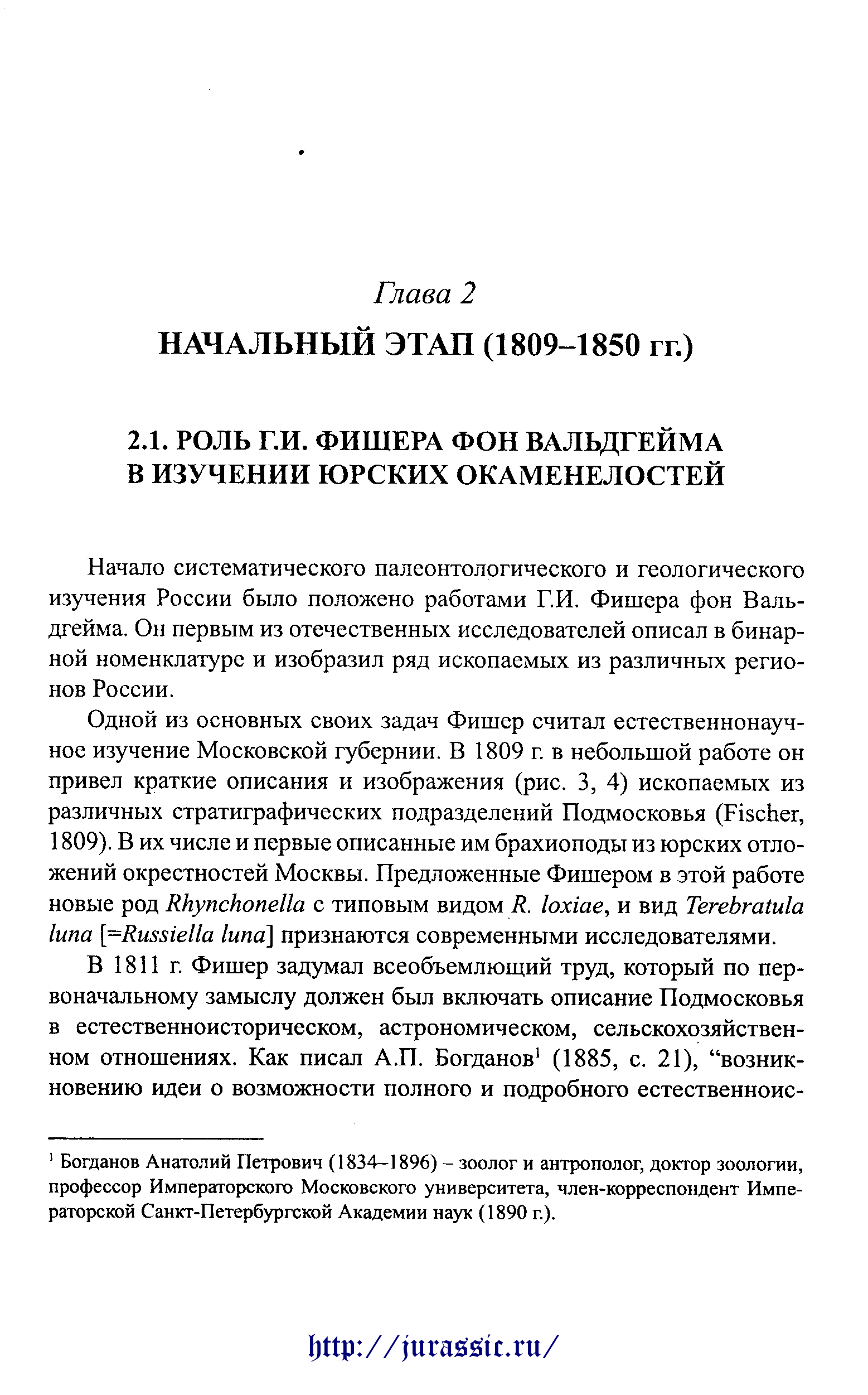 Глава 2

НАЧАЛЬНЫЙ ЭТАП (1809–1850 гг.)

2.1. РОЛЬ Г.И. ФИШЕРА ФОН ВАЛЬДГЕЙМА В ИЗУЧЕНИИ ЮРСКИХ ОКАМЕНЕЛОСТЕЙ

Начало систематического палеонтологического и геологического изучения России было положено работами Г.И. Фишера фон Вальдгейма. Он первым из отечественных исследователей описал в бинарной номенклатуре и изобразил ряд ископаемых из различных регионов России.

Одной из основных своих задач Фишер считал естественнонаучное изучение Московской губернии. В 1809 г. в небольшой работе он привел краткие описания и изображения (рис. 3, 4) ископаемых из различных стратиграфических подразделений Подмосковья (Fischer, 1809). В их числе и первые описанные им брахиоподы из юрских отложений окрестностей Москвы. Предложенные Фишером в этой работе новые род Rhynchonella с типовым видом R. loxiae, и вид Terebratula luna [=Russiella luna] признаются современными исследователями.

В 1811 г. Фишер задумал всеобъемлющий труд, который по первоначальному замыслу должен был включать описание Подмосковья в естественноисторическом, астрономическом, сельскохозяйственном отношениях. Как писал А.П. Богданов$^1$ (1885, с. 21), “возникновению идеи о возможности полного и подробного естественноис-

$^1$ Богданов Анатолий Петрович (1834–1896) – зоолог и антрополог, доктор зоологии, профессор Императорского Московского университета, член-корреспондент Императорской Санкт-Петербургской Академии наук (1890 г.).

http://jurassic.ru/